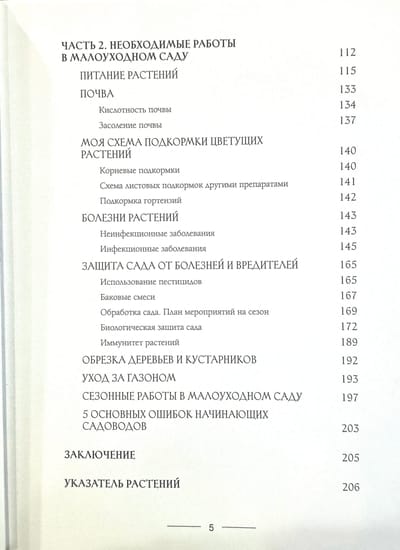 ЧАСТЬ 2. НЕОБХОДИМЫЕ РАБОТЫ В МАЛОУХОДНОМ САДУ 112

ПИТАНИЕ РАСТЕНИЙ 115

ПОЧВА 133

Кислотность почвы 134

Засоление почвы 137

МОЯ СХЕМА ПОДКОРМКИ ЦВЕТУЩИХ РАСТЕНИЙ 140

Корневые подкормки 140

Схема листовых подкормок другими препаратами 141

Подкормка гортензий 142

БОЛЕЗНИ РАСТЕНИЙ 143

Неинфекционные заболевания 143

Инфекционные заболевания 145

ЗАЩИТА САДА ОТ БОЛЕЗНЕЙ И ВРЕДИТЕЛЕЙ 165

Использование пестицидов 165

Баковые смеси 167

Обработка сада. План мероприятий на сезон 169

Биологическая защита сада 172

Иммунитет растений 189

ОБРЕЗКА ДЕРЕВЬЕВ И КУСТАРНИКОВ 192

УХОД ЗА ГАЗОНОМ 193

СЕЗОННЫЕ РАБОТЫ В МАЛОУХОДНОМ САДУ 197

5 ОСНОВНЫХ ОШИБОК НАЧИНАЮЩИХ САДОВОДОВ 203

ЗАКЛЮЧЕНИЕ 205

УКАЗАТЕЛЬ РАСТЕНИЙ 206

5